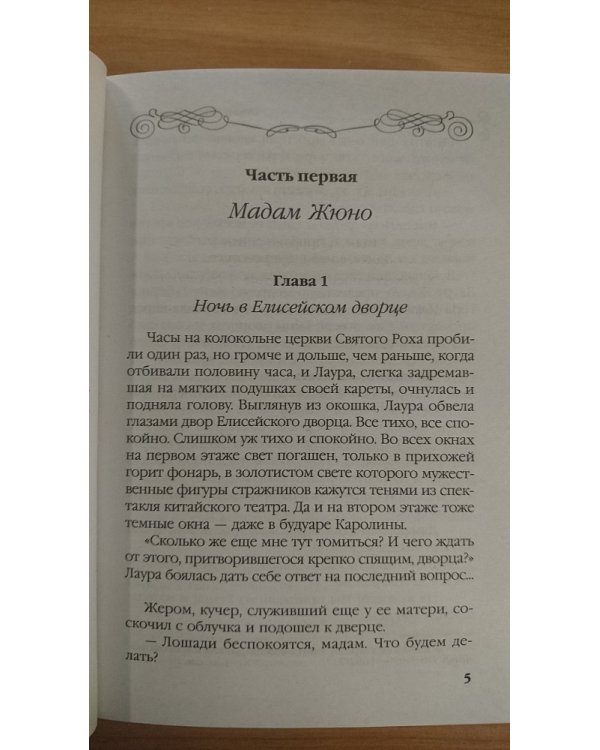 Часть первая

Мадам Жюно

Глава 1

Ночь в Елисейском дворце

Часы на колокольне церкви Святого Роха пробили один раз, но громче и дольше, чем раньше, когда отбивали половину часа, и Лаура, слегка задремавшая на мягких подушках своей кареты, очнулась и подняла голову. Выглянув из окошка, Лаура обвела глазами двор Елисейского дворца. Все тихо, все спокойно. Слишком уж тихо и спокойно. Во всех окнах на первом этаже свет погашен, только в прихожей горит фонарь, в золотистом свете которого мужественные фигуры стражников кажутся тенями из спектакля китайского театра. Да и на втором этаже тоже темные окна — даже в будуаре Каролины.

«Сколько же еще мне тут томиться? И чего ждать от этого, притворившегося крепко спящим, дворца?» Лаура боялась дать себе ответ на последний вопрос...

Жером, кучер, служивший еще у ее матери, соскочил с облучка и подошел к дверце.

— Лошади беспокоятся, мадам. Что будем делать?

5